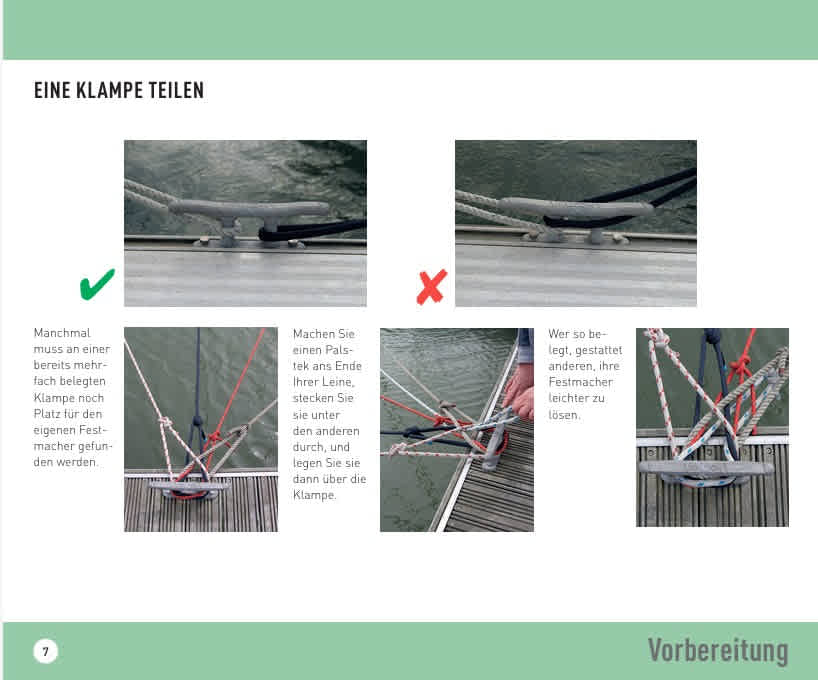 EINE KLAMPE TEILEN

Manchmal muss an einer bereits mehrfach belegten Klampe noch Platz für den eigenen Festmacher gefunden werden.

Machen Sie einen Palstek ans Ende Ihrer Leine, stecken Sie sie unter den anderen durch, und legen Sie sie dann über die Klampe.

Wer so belegt, gestattet anderen, ihre Festmacher leichter zu lösen.

7

Vorbereitung